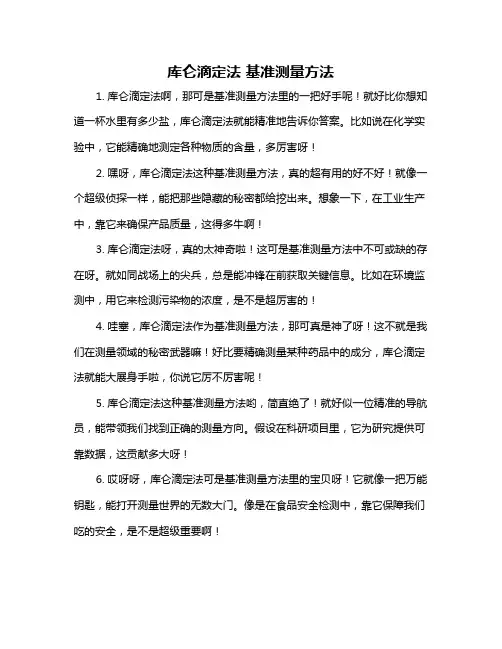 库仑滴定法 基准测量方法

1. 库仑滴定法啊，那可是基准测量方法里的一把好手呢！就好比你想知道一杯水里有多少盐，库仑滴定法就能精准地告诉你答案。比如说在化学实验中，它能精确地测定各种物质的含量，多厉害呀！

2. 嘿呀，库仑滴定法这种基准测量方法，真的超有用的好不好！就像一个超级侦探一样，能把那些隐藏的秘密都给挖出来。想象一下，在工业生产中，靠它来确保产品质量，这得多牛啊！

3. 库仑滴定法呀，真的太神奇啦！这可是基准测量方法中不可或缺的存在呀。就如同战场上的尖兵，总是能冲锋在前获取关键信息。比如在环境监测中，用它来检测污染物的浓度，是不是超厉害的！

4. 哇塞，库仑滴定法作为基准测量方法，那可真是神了呀！这不就是我们在测量领域的秘密武器嘛！好比要精确测量某种药品中的成分，库仑滴定法就能大展身手啦，你说它厉不厉害呢！

5. 库仑滴定法这种基准测量方法哟，简直绝了！就好似一位精准的导航员，能带领我们找到正确的测量方向。假设在科研项目里，它为研究提供可靠数据，这贡献多大呀！

6. 哎呀呀，库仑滴定法可是基准测量方法里的宝贝呀！它就像一把万能钥匙，能打开测量世界的无数大门。像是在食品安全检测中，靠它保障我们吃的安全，是不是超级重要啊！